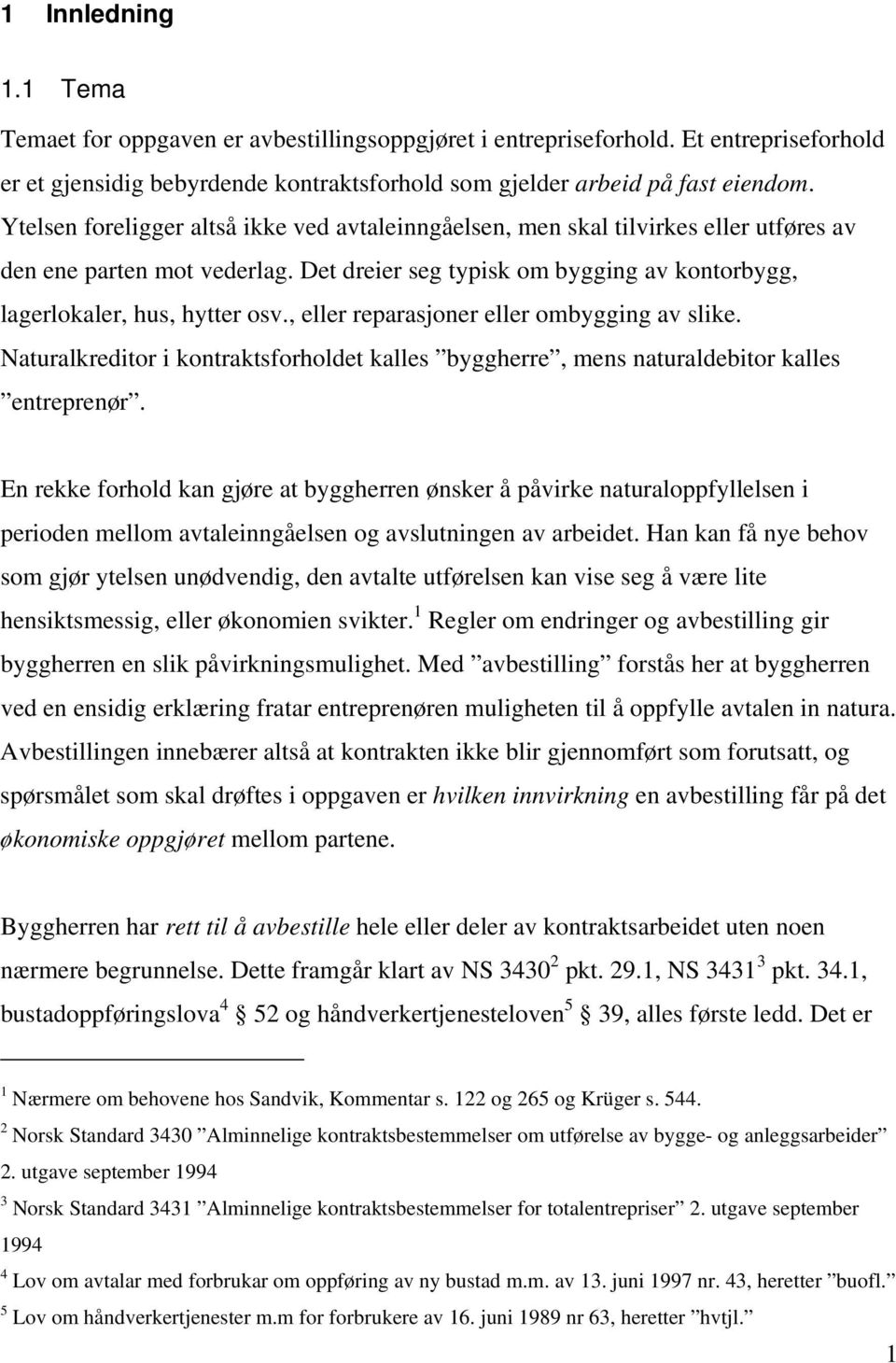 1 Innledning

1.1 Tema

Temaet for oppgaven er avbestillingsoppgjøret i entrepriseforhold. Et entrepriseforhold er et gjensidig bebyrdende kontraktsforhold som gjelder arbeid på fast eiendom. Ytelsen foreligger altså ikke ved avtaleinngåelsen, men skal tilvirkes eller utføres av den ene parten mot vederlag. Det dreier seg typisk om bygging av kontorbygg, lagerlokaler, hus, hytter osv., eller reparasjoner eller ombygging av slike. Naturalkreditor i kontraktsforholdet kalles ”byggherre”, mens naturaldebitor kalles ”entreprenør”.

En rekke forhold kan gjøre at byggherren ønsker å påvirke naturaloppfyllelsen i perioden mellom avtaleinngåelsen og avslutningen av arbeidet. Han kan få nye behov som gjør ytelsen unødvendig, den avtalte utførelsen kan vise seg å være lite hensiktsmessig, eller økonomien svikter.$^1$ Regler om endringer og avbestilling gir byggherren en slik påvirkningsmulighet. Med ”avbestilling” forstås her at byggherren ved en ensidig erklæring fratar entreprenøren muligheten til å oppfylle avtalen in natura. Avbestillingen innebærer altså at kontrakten ikke blir gjennomført som forutsatt, og spørsmålet som skal drøftes i oppgaven er hvilken innvirkning en avbestilling får på det økonomiske oppgjøret mellom partene.

Byggherren har rett til å avbestille hele eller deler av kontraktsarbeidet uten noen nærmere begrunnelse. Dette framgår klart av NS 3430$^2$ pkt. 29.1, NS 3431$^3$ pkt. 34.1, bustadoppføringslova$^4$ § 52 og håndverkertjenesteloven$^5$ § 39, alles første ledd. Det er

$^1$ Nærmere om behovene hos Sandvik, Kommentar s. 122 og 265 og Krüger s. 544.
$^2$ Norsk Standard 3430 ”Alminnelige kontraktsbestemmelser om utførelse av bygge- og anleggsarbeider” 2. utgave september 1994
$^3$ Norsk Standard 3431 ”Alminnelige kontraktsbestemmelser for totalentrepriser” 2. utgave september 1994
$^4$ Lov om avtalar med forbrukar om oppføring av ny bustad m.m. av 13. juni 1997 nr. 43, heretter ”buofl.”
$^5$ Lov om håndverkertjenester m.m for forbrukere av 16. juni 1989 nr 63, heretter ”hvtjl.”

1